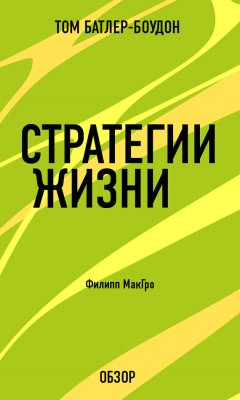 ТОМ БАТЛЕР-БОУДОН

СТРАТЕГИИ ЖИЗНИ

Филипп МакГро

ОБЗОР